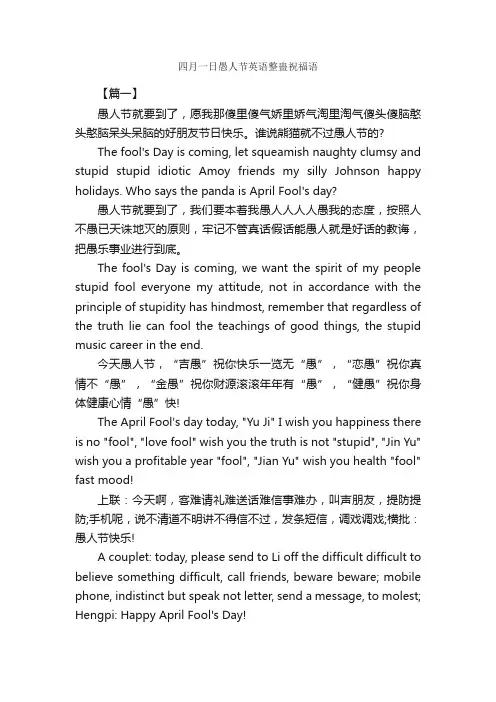 四月一日愚人节英语整蛊祝福语

【篇一】

愚人节就要到了，愿我那傻里傻气娇里娇气淘里淘气傻头傻脑憨头憨脑呆头呆脑的好朋友节日快乐。谁说熊猫就不过愚人节的?

The fool's Day is coming, let squeamish naughty clumsy and stupid stupid idiotic Amoy friends my silly Johnson happy holidays. Who says the panda is April Fool's day?

愚人节就要到了，我们要本着我愚人人人人愚我的态度，按照人不愚已天诛地灭的原则，牢记不管真话假话能愚人就是好话的教诲，把愚乐事业进行到底。

The fool's Day is coming, we want the spirit of my people stupid fool everyone my attitude, not in accordance with the principle of stupidity has hindmost, remember that regardless of the truth lie can fool the teachings of good things, the stupid music career in the end.

今天愚人节，“吉愚”祝你快乐一览无“愚”，“恋愚”祝你真情不“愚”，“金愚”祝你财源滚滚年年有“愚”，“健愚”祝你身体健康心情“愚”快!

The April Fool's day today, "Yu Ji" I wish you happiness there is no "fool", "love fool" wish you the truth is not "stupid", "Jin Yu" wish you a profitable year "fool", "Jian Yu" wish you health "fool" fast mood!

上联：今天啊，客难请礼难送话难信事难办，叫声朋友，提防提防;手机呢，说不清道不明讲不得信不过，发条短信，调戏调戏;横批：愚人节快乐!

A couplet: today, please send to Li off the difficult difficult to believe something difficult, call friends, beware beware; mobile phone, indistinct but speak not letter, send a message, to molest; Hengpi: Happy April Fool's Day!